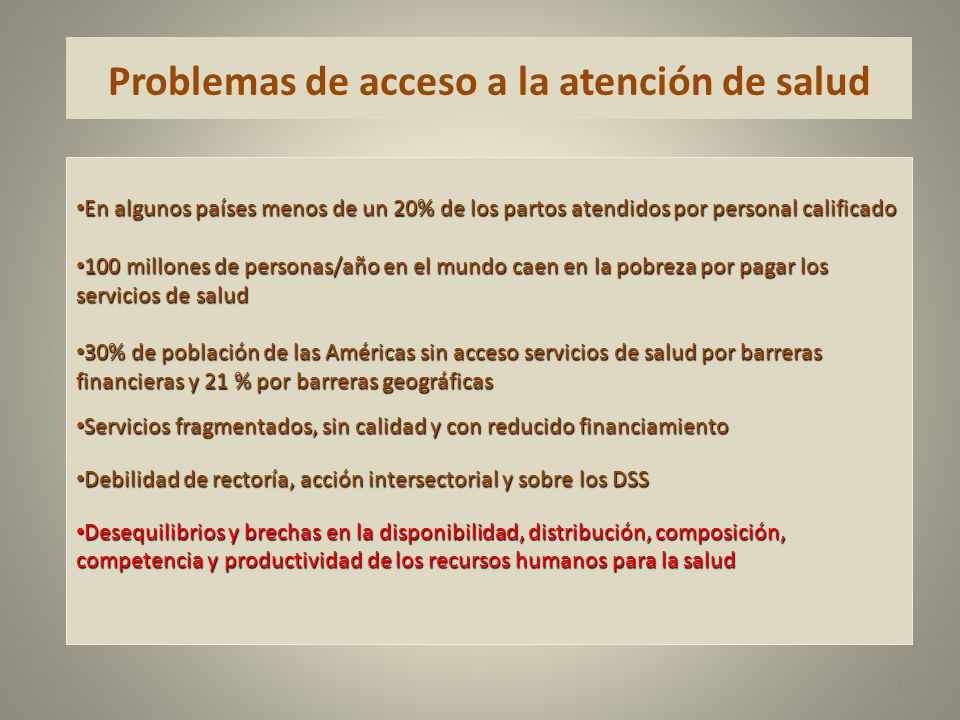 Problemas de acceso a la atención de salud

•En algunos países menos de un 20% de los partos atendidos por personal calificado

•100 millones de personas/año en el mundo caen en la pobreza por pagar los servicios de salud

•30% de población de las Américas sin acceso servicios de salud por barreras financieras y 21 % por barreras geográficas

•Servicios fragmentados, sin calidad y con reducido financiamiento

•Debilidad de rectoría, acción intersectorial y sobre los DSS

•Desequilibrios y brechas en la disponibilidad, distribución, composición, competencia y productividad de los recursos humanos para la salud